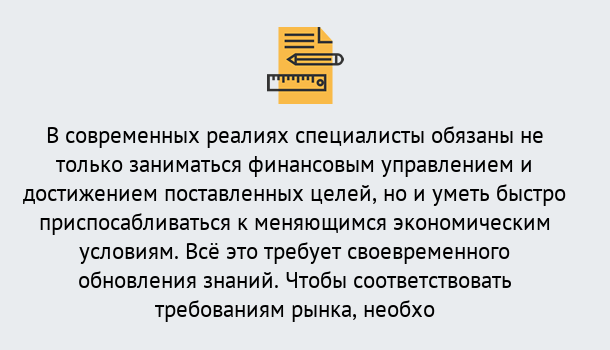 В современных реалиях специалисты обязаны не только заниматься финансовым управлением и достижением поставленных целей, но и уметь быстро приспосабливаться к меняющимся экономическим условиям. Всё это требует своевременного обновления знаний. Чтобы соответствовать требованиям рынка, необхо